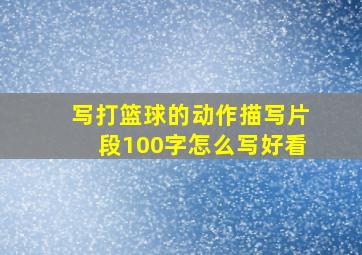 写打篮球的动作描写片段100字怎么写好看